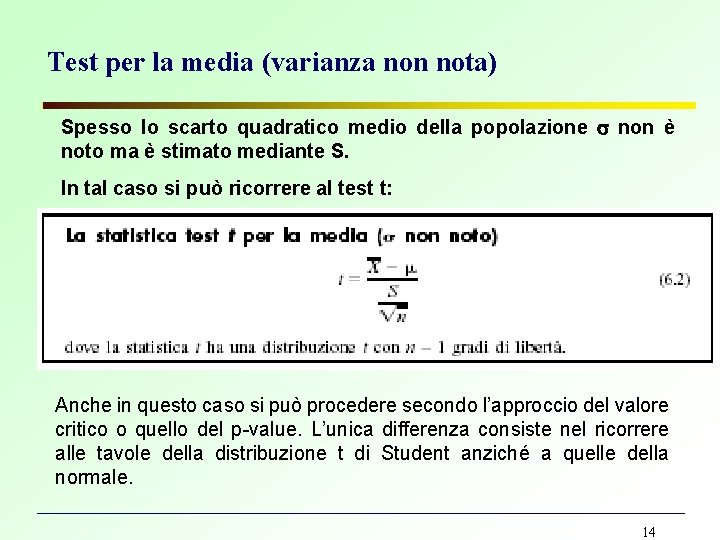 Test per la media (varianza non nota)

Spesso lo scarto quadratico medio della popolazione $\sigma$ non è noto ma è stimato mediante S.

In tal caso si può ricorrere al test t:

La statistica test $t$ per la media ($\sigma$ non noto)

$t = \frac{\overline{X} - \mu}{\frac{S}{\sqrt{n}}}$ (6.2)

dove la statistica $t$ ha una distribuzione $t$ con $n - 1$ gradi di libertà.

Anche in questo caso si può procedere secondo l'approccio del valore critico o quello del p-value. L'unica differenza consiste nel ricorrere alle tavole della distribuzione t di Student anziché a quelle della normale.

14